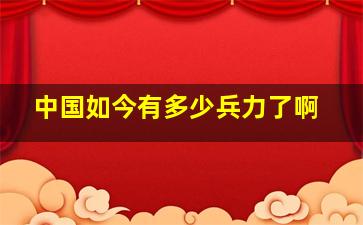 中国如今有多少兵力了啊